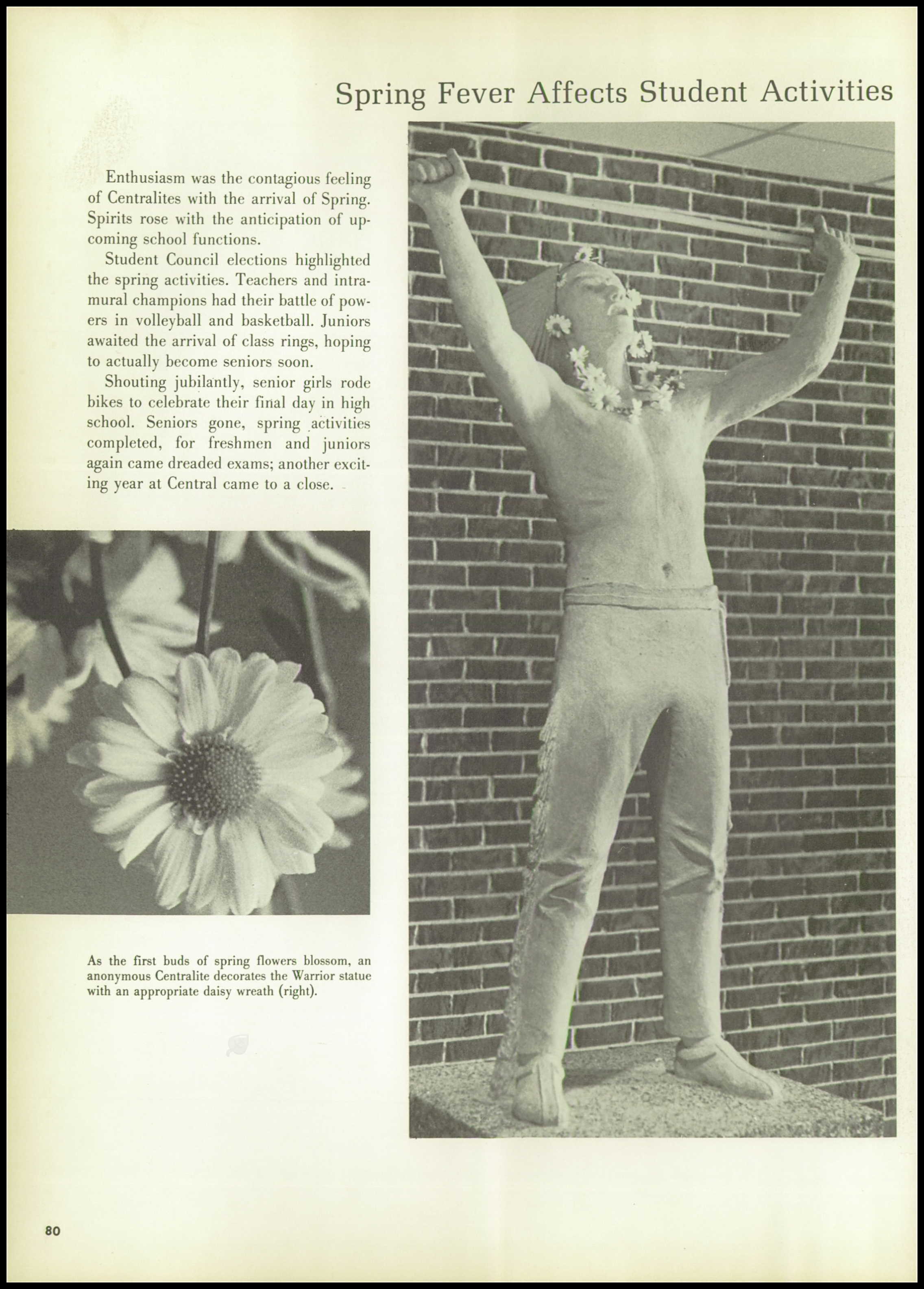 Spring Fever Affects Student Activities

Enthusiasm was the contagious feeling of Centralites with the arrival of Spring. Spirits rose with the anticipation of upcoming school functions.

Student Council elections highlighted the spring activities. Teachers and intramural champions had their battle of powers in volleyball and basketball. Juniors awaited the arrival of class rings, hoping to actually become seniors soon.

Shouting jubilantly, senior girls rode bikes to celebrate their final day in high school. Seniors gone, spring activities completed, for freshmen and juniors again came dreaded exams; another exciting year at Central came to a close.

As the first buds of spring flowers blossom, an anonymous Centralite decorates the Warrior statue with an appropriate daisy wreath (right).

80